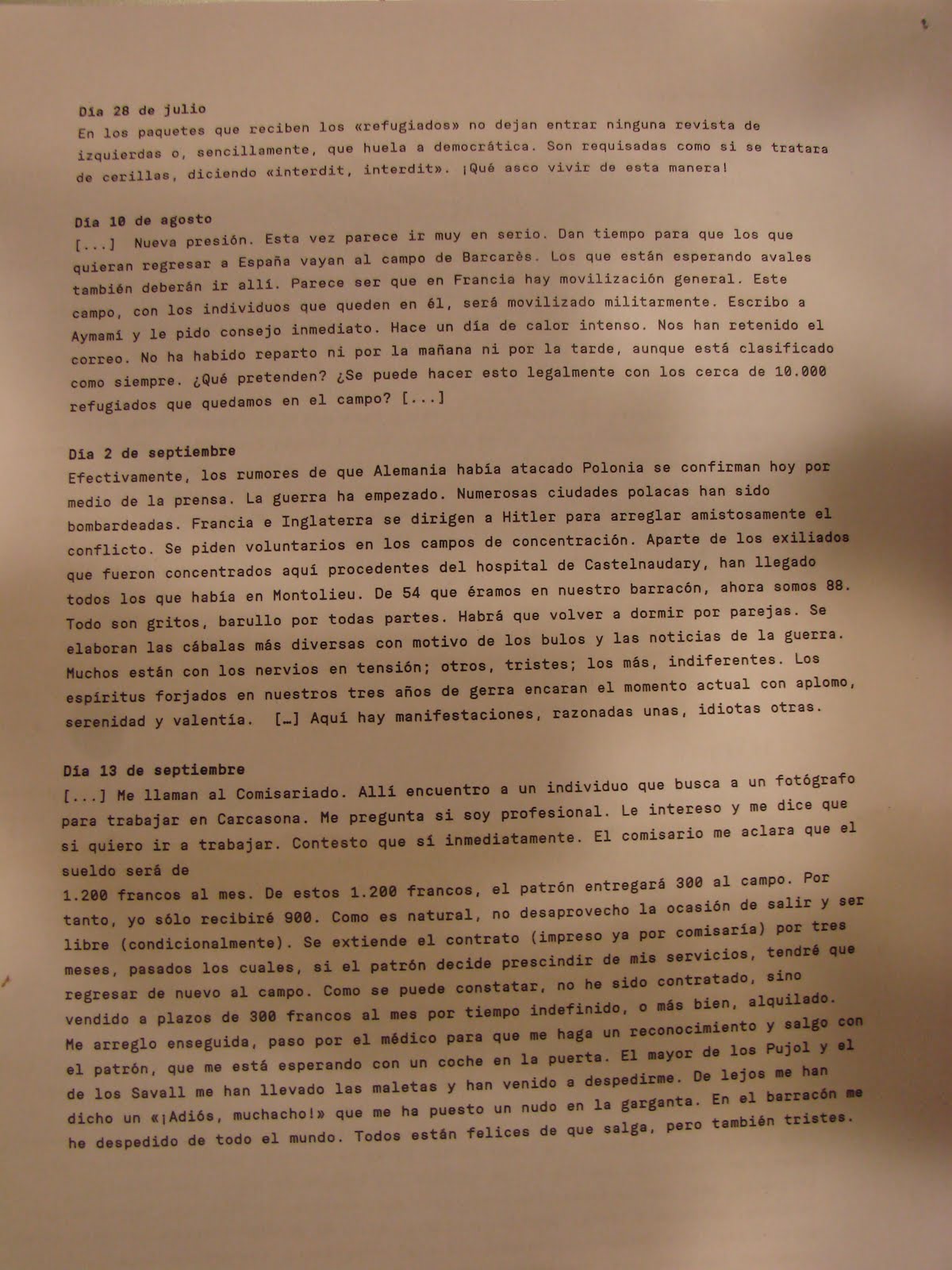 Día 28 de julio
En los paquetes que reciben los «refugiados» no dejan entrar ninguna revista de izquierdas o, sencillamente, que huela a democrática. Son requisadas como si se tratara de cerillas, diciendo «interdit, interdit». ¡Qué asco vivir de esta manera!

Día 10 de agosto
[...] Nueva presión. Esta vez parece ir muy en serio. Dan tiempo para que los que quieran regresar a España vayan al campo de Barcarès. Los que están esperando avales también deberán ir allí. Parece ser que en Francia hay movilización general. Este campo, con los individuos que queden en él, será movilizado militarmente. Escribo a Aymamí y le pido consejo inmediato. Hace un día de calor intenso. Nos han retenido el correo. No ha habido reparto ni por la mañana ni por la tarde, aunque está clasificado como siempre. ¿Qué pretenden? ¿Se puede hacer esto legalmente con los cerca de 10.000 refugiados que quedamos en el campo? [...]

Día 2 de septiembre
Efectivamente, los rumores de que Alemania había atacado Polonia se confirman hoy por medio de la prensa. La guerra ha empezado. Numerosas ciudades polacas han sido bombardeadas. Francia e Inglaterra se dirigen a Hitler para arreglar amistosamente el conflicto. Se piden voluntarios en los campos de concentración. Aparte de los exiliados que fueron concentrados aquí procedentes del hospital de Castelnaudary, han llegado todos los que había en Montolieu. De 54 que éramos en nuestro barracón, ahora somos 88. Todo son gritos, barullo por todas partes. Habrá que volver a dormir por parejas. Se elaboran las cábalas más diversas con motivo de los bulos y las noticias de la guerra. Muchos están con los nervios en tensión; otros, tristes; los más, indiferentes. Los espíritus forjados en nuestros tres años de gerra encaran el momento actual con aplomo, serenidad y valentía. [...] Aquí hay manifestaciones, razonadas unas, idiotas otras.

Día 13 de septiembre
[...] Me llaman al Comisariado. Allí encuentro a un individuo que busca a un fotógrafo para trabajar en Carcasona. Me pregunta si soy profesional. Le intereso y me dice que si quiero ir a trabajar. Contesto que sí inmediatamente. El comisario me aclara que el sueldo será de
1.200 francos al mes. De estos 1.200 francos, el patrón entregará 300 al campo. Por tanto, yo sólo recibiré 900. Como es natural, no desaprovecho la ocasión de salir y ser libre (condicionalmente). Se extiende el contrato (impreso ya por comisaría) por tres meses, pasados los cuales, si el patrón decide prescindir de mis servicios, tendré que regresar de nuevo al campo. Como se puede constatar, no he sido contratado, sino vendido a plazos de 300 francos al mes por tiempo indefinido, o más bien, alquilado. Me arreglo enseguida, paso por el médico para que me haga un reconocimiento y salgo con el patrón, que me está esperando con un coche en la puerta. El mayor de los Pujol y el de los Savall me han llevado las maletas y han venido a despedirme. De lejos me han dicho un «¡Adiós, muchacho!» que me ha puesto un nudo en la garganta. En el barracón me he despedido de todo el mundo. Todos están felices de que salga, pero también tristes.